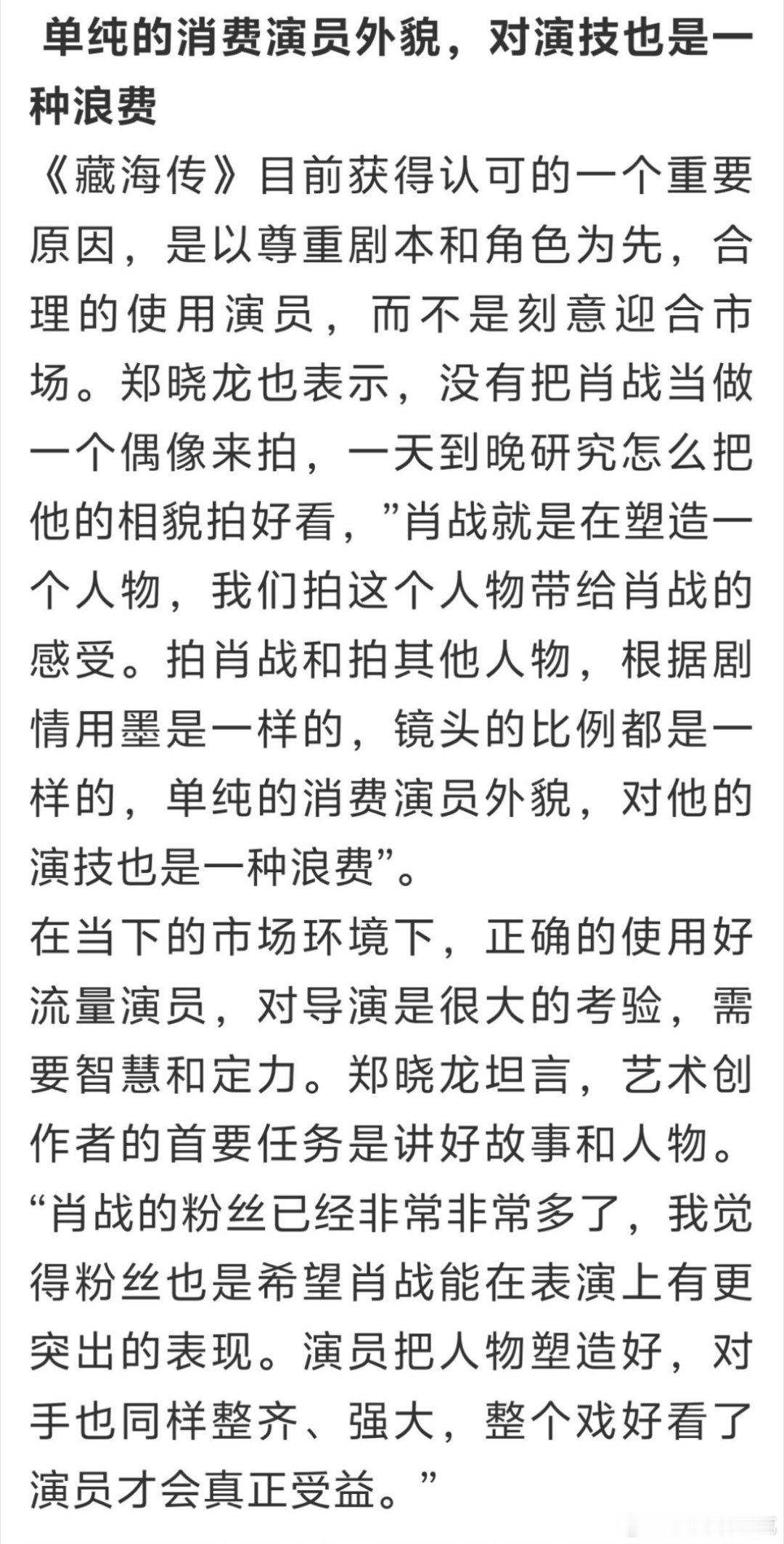 单纯的消费演员外貌，对演技也是一种浪费

《藏海传》目前获得认可的一个重要原因，是以尊重剧本和角色为先，合理的使用演员，而不是刻意迎合市场。郑晓龙也表示，没有把肖战当做一个偶像来拍，一天到晚研究怎么把他的相貌拍好看，”肖战就是在塑造一个人物，我们拍这个人物带给肖战的感受。拍肖战和拍其他人物，根据剧情用墨是一样的，镜头的比例都是一样的，单纯的消费演员外貌，对他的演技也是一种浪费”。

在当下的市场环境下，正确的使用好流量演员，对导演是很大的考验，需要智慧和定力。郑晓龙坦言，艺术创作者的首要任务是讲好故事和人物。“肖战的粉丝已经非常非常多了，我觉得粉丝也是希望肖战能在表演上有更突出的表现。演员把人物塑造好，对手也同样整齐、强大，整个戏好看了演员才会真正受益。”